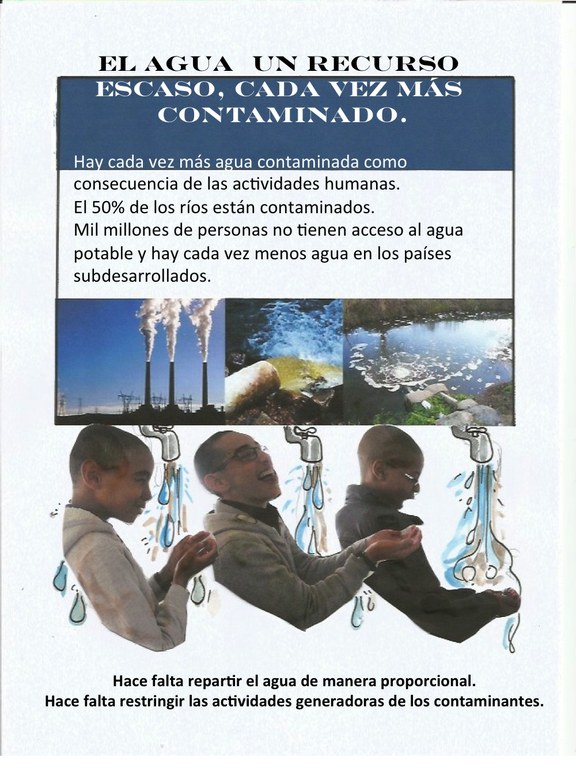 EL AGUA UN RECURSO ESCASO, CADA VEZ MÁS CONTAMINADO.

Hay cada vez más agua contaminada como consecuencia de las actividades humanas.
El 50% de los ríos están contaminados.
Mil millones de personas no tienen acceso al agua potable y hay cada vez menos agua en los países subdesarrollados.

Hace falta repartir el agua de manera proporcional.
Hace falta restringir las actividades generadoras de los contaminantes.